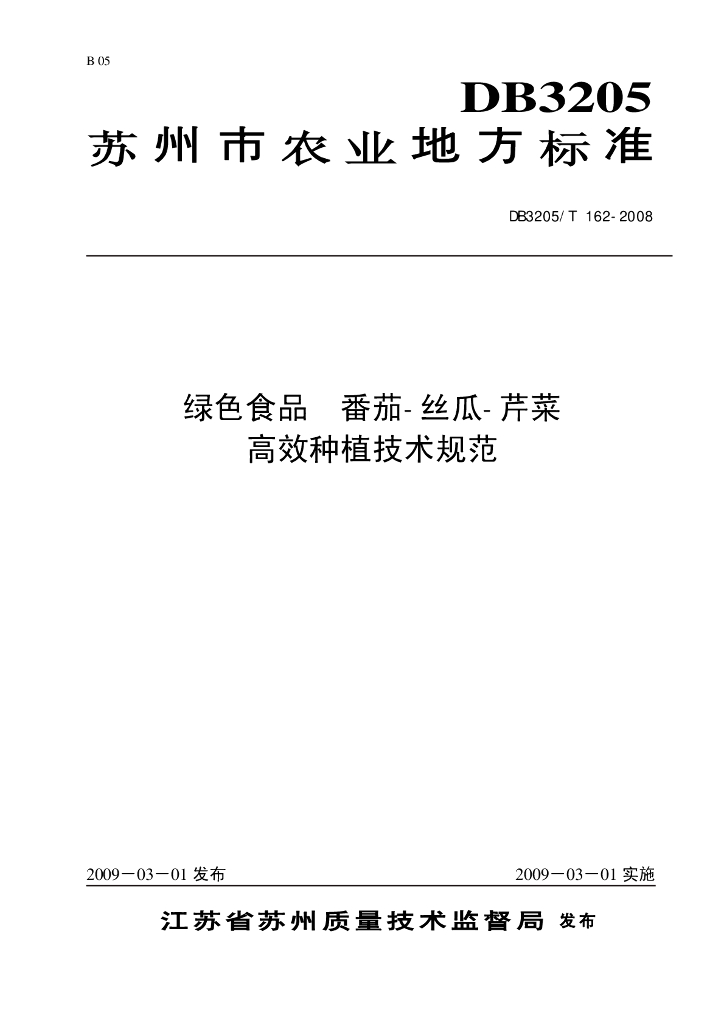 B 05

DB3205

苏州市农业地方标准

DB3205/T 162-2008

绿色食品 番茄-丝瓜-芹菜
高效种植技术规范

2009－03－01发布 2009－03－01实施

江苏省苏州质量技术监督局 发布